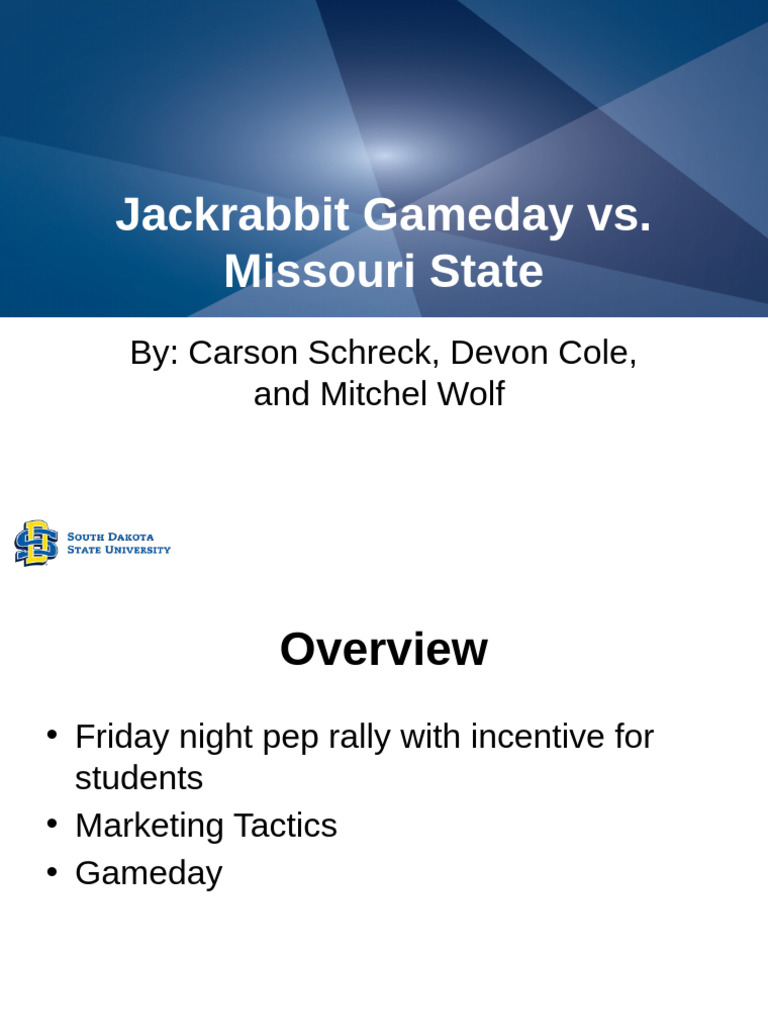 Jackrabbit Gameday vs. Missouri State

By: Carson Schreck, Devon Cole, and Mitchel Wolf

South Dakota
State University

Overview

• Friday night pep rally with incentive for students
• Marketing Tactics
• Gameday